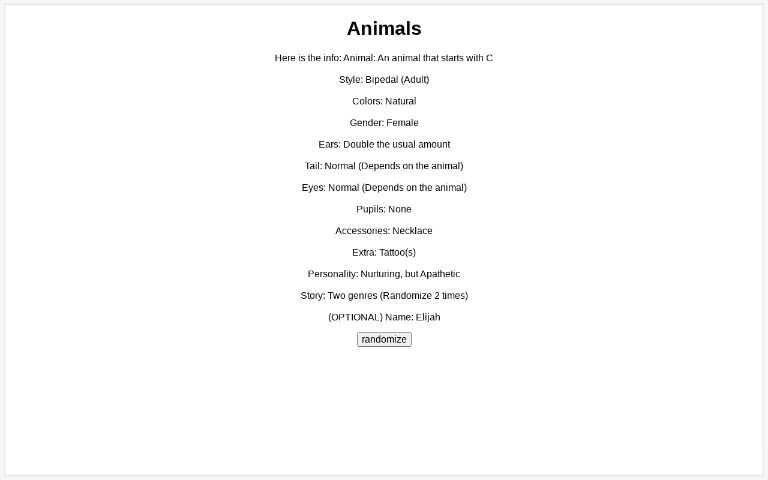 Animals

Here is the info: Animal: An animal that starts with C

Style: Bipedal (Adult)

Colors: Natural

Gender: Female

Ears: Double the usual amount

Tail: Normal (Depends on the animal)

Eyes: Normal (Depends on the animal)

Pupils: None

Accessories: Necklace

Extra: Tattoo(s)

Personality: Nurturing, but Apathetic

Story: Two genres (Randomize 2 times)

(OPTIONAL) Name: Elijah

randomize